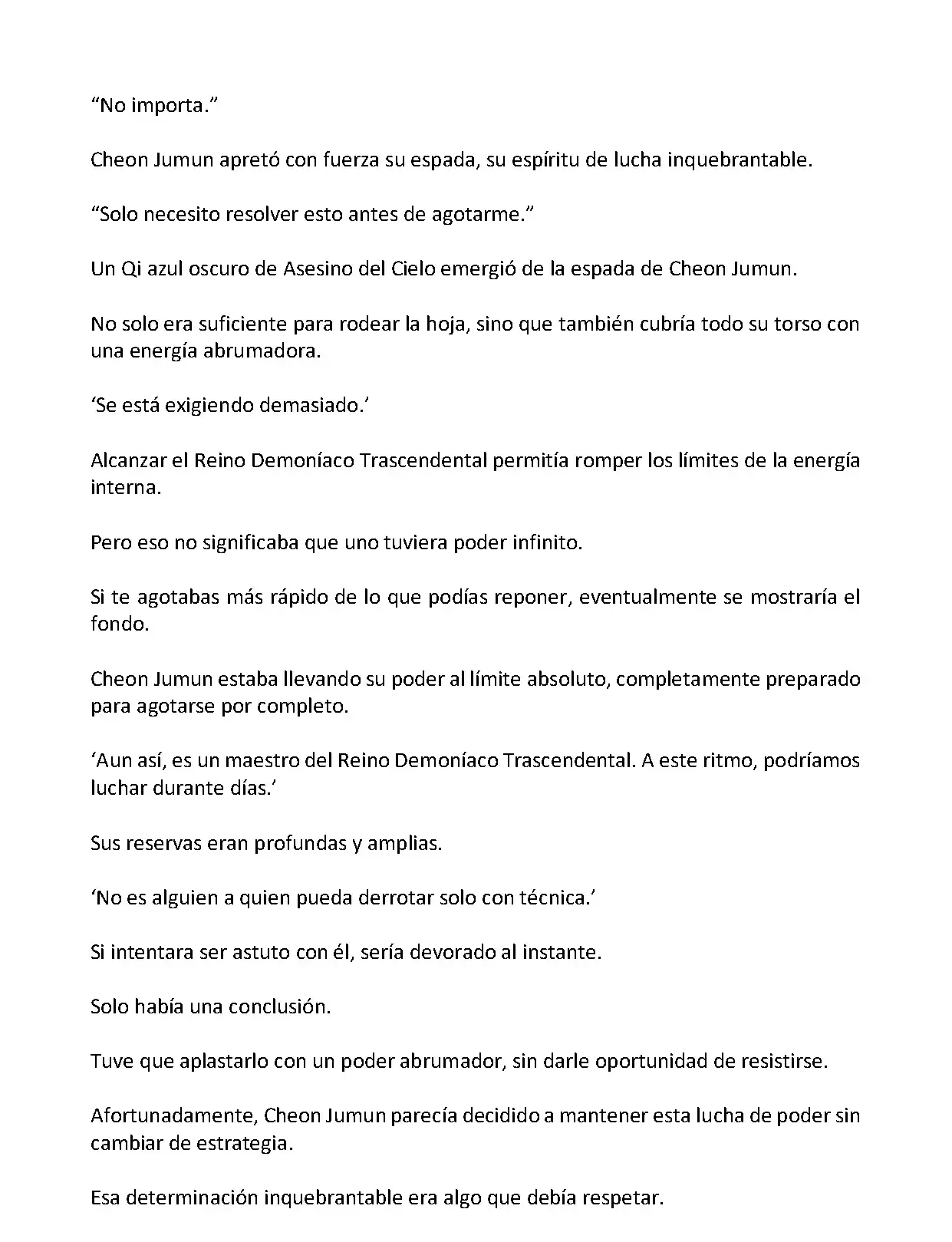 “No importa.”

Cheon Jumun apretó con fuerza su espada, su espíritu de lucha inquebrantable.

“Solo necesito resolver esto antes de agotarme.”

Un Qi azul oscuro de Asesino del Cielo emergió de la espada de Cheon Jumun.

No solo era suficiente para rodear la hoja, sino que también cubría todo su torso con una energía abrumadora.

‘Se está exigiendo demasiado.’

Alcanzar el Reino Demoníaco Trascendental permitía romper los límites de la energía interna.

Pero eso no significaba que uno tuviera poder infinito.

Si te agotabas más rápido de lo que podías reponer, eventualmente se mostraría el fondo.

Cheon Jumun estaba llevando su poder al límite absoluto, completamente preparado para agotarse por completo.

‘Aun así, es un maestro del Reino Demoníaco Trascendental. A este ritmo, podríamos luchar durante días.’

Sus reservas eran profundas y amplias.

‘No es alguien a quien pueda derrotar solo con técnica.’

Si intentara ser astuto con él, sería devorado al instante.

Solo había una conclusión.

Tuve que aplastarlo con un poder abrumador, sin darle oportunidad de resistirse.

Afortunadamente, Cheon Jumun parecía decidido a mantener esta lucha de poder sin cambiar de estrategia.

Esa determinación inquebrantable era algo que debía respetar.